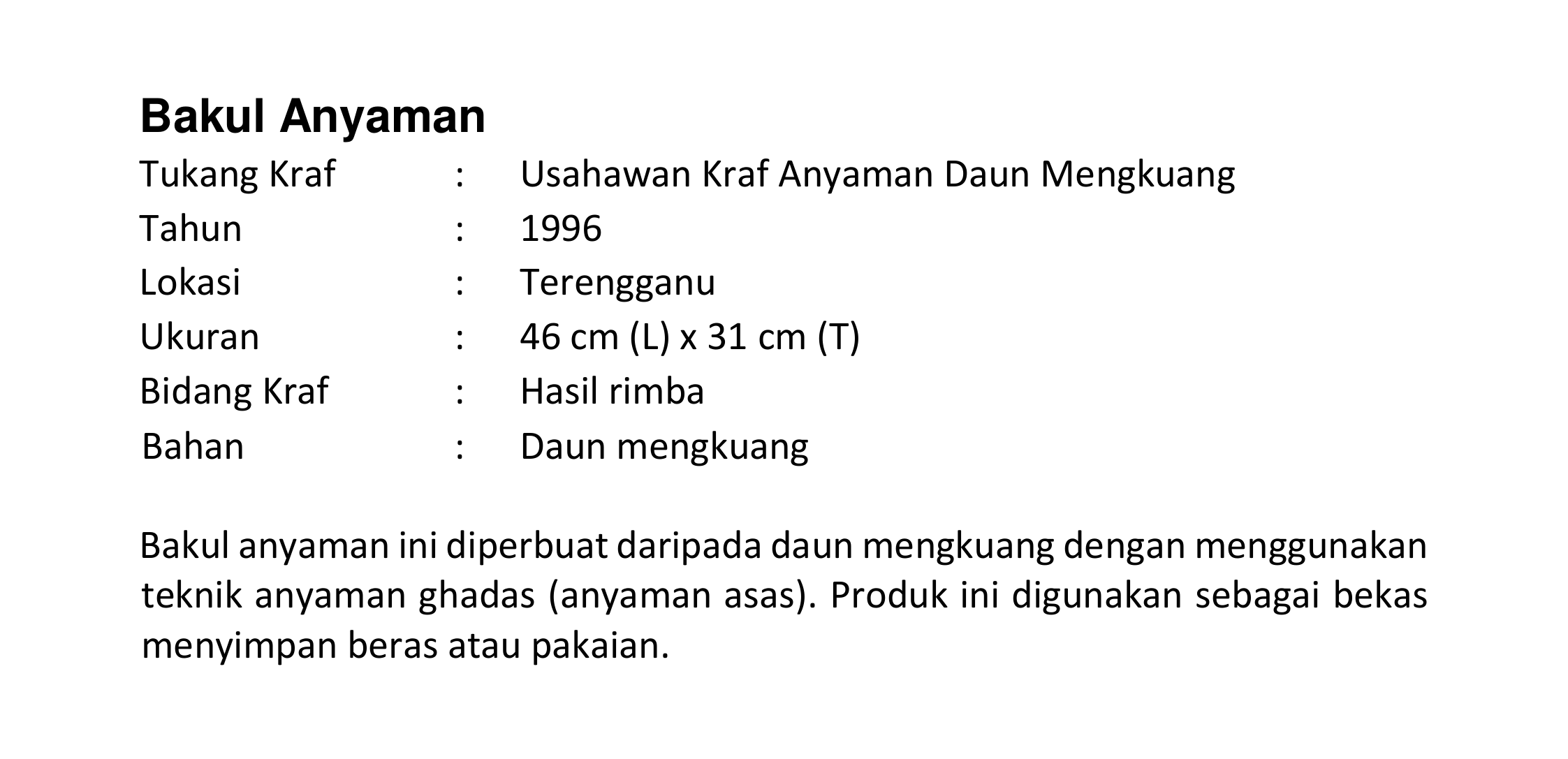 Bakul Anyaman

Tukang Kraf : Usahawan Kraf Anyaman Daun Mengkuang
Tahun : 1996
Lokasi : Terengganu
Ukuran : 46 cm (L) x 31 cm (T)
Bidang Kraf : Hasil rimba
Bahan : Daun mengkuang

Bakul anyaman ini diperbuat daripada daun mengkuang dengan menggunakan teknik anyaman ghadas (anyaman asas). Produk ini digunakan sebagai bekas menyimpan beras atau pakaian.